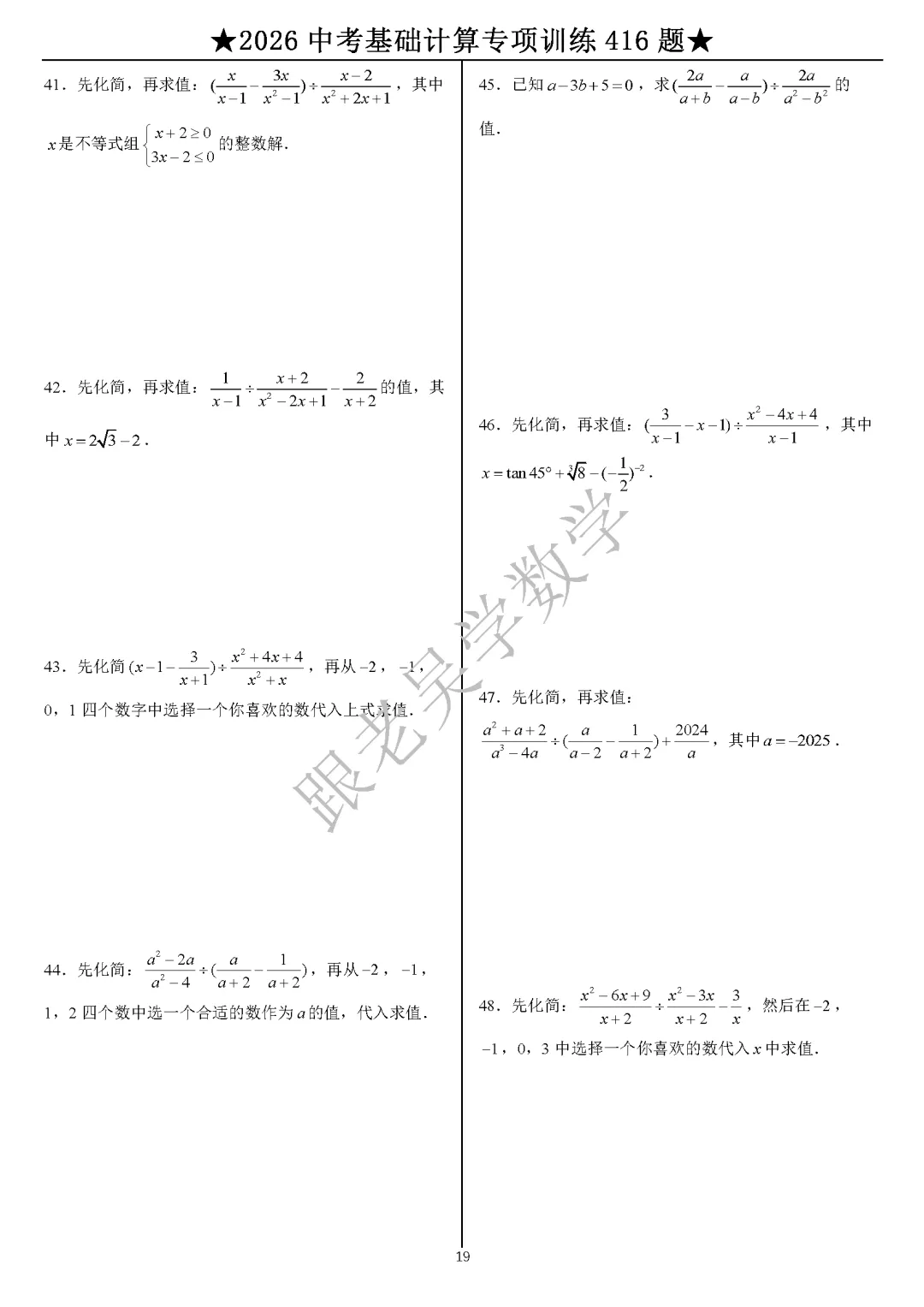 ★2026中考基础计算专项训练416题★

41．先化简，再求值：$(\frac{x}{x-1}-\frac{3x}{x^2-1})\div\frac{x-2}{x^2+2x+1}$，其中$x$是不等式组$\begin{cases}x+2\geq 0\\3x-2\leq 0\end{cases}$的整数解.

42．先化简，再求值：$\frac{1}{x-1}\div\frac{x+2}{x^2-2x+1}-\frac{2}{x+2}$的值，其中$x=2\sqrt{3}-2$.

43．先化简$(x-1-\frac{3}{x+1})\div\frac{x^2+4x+4}{x^2+x}$，再从$-2$，$-1$，0，1四个数字中选择一个你喜欢的数代入上式求值.

44．先化简：$\frac{a^2-2a}{a^2-4}\div(\frac{a}{a+2}-\frac{1}{a+2})$，再从$-2$，$-1$，1，2四个数中选一个合适的数作为$a$的值，代入求值.

45．已知$a-3b+5=0$，求$(\frac{2a}{a+b}-\frac{a}{a-b})\div\frac{2a}{a^2-b^2}$的值.

46．先化简，再求值：$(\frac{3}{x-1}-x-1)\div\frac{x^2-4x+4}{x-1}$，其中$x=\tan 45°+\sqrt[3]{8}-(-\frac{1}{2})^{-2}$.

47．先化简，再求值：
$\frac{a^2+a+2}{a^3-4a}\div(\frac{a}{a-2}-\frac{1}{a+2})+\frac{2024}{a}$，其中$a=-2025$.

48．先化简：$\frac{x^2-6x+9}{x+2}\div\frac{x^2-3x}{x+2}-\frac{3}{x}$，然后在$-2$，$-1$，0，3中选择一个你喜欢的数代入$x$中求值.

19

跟老吴学数学